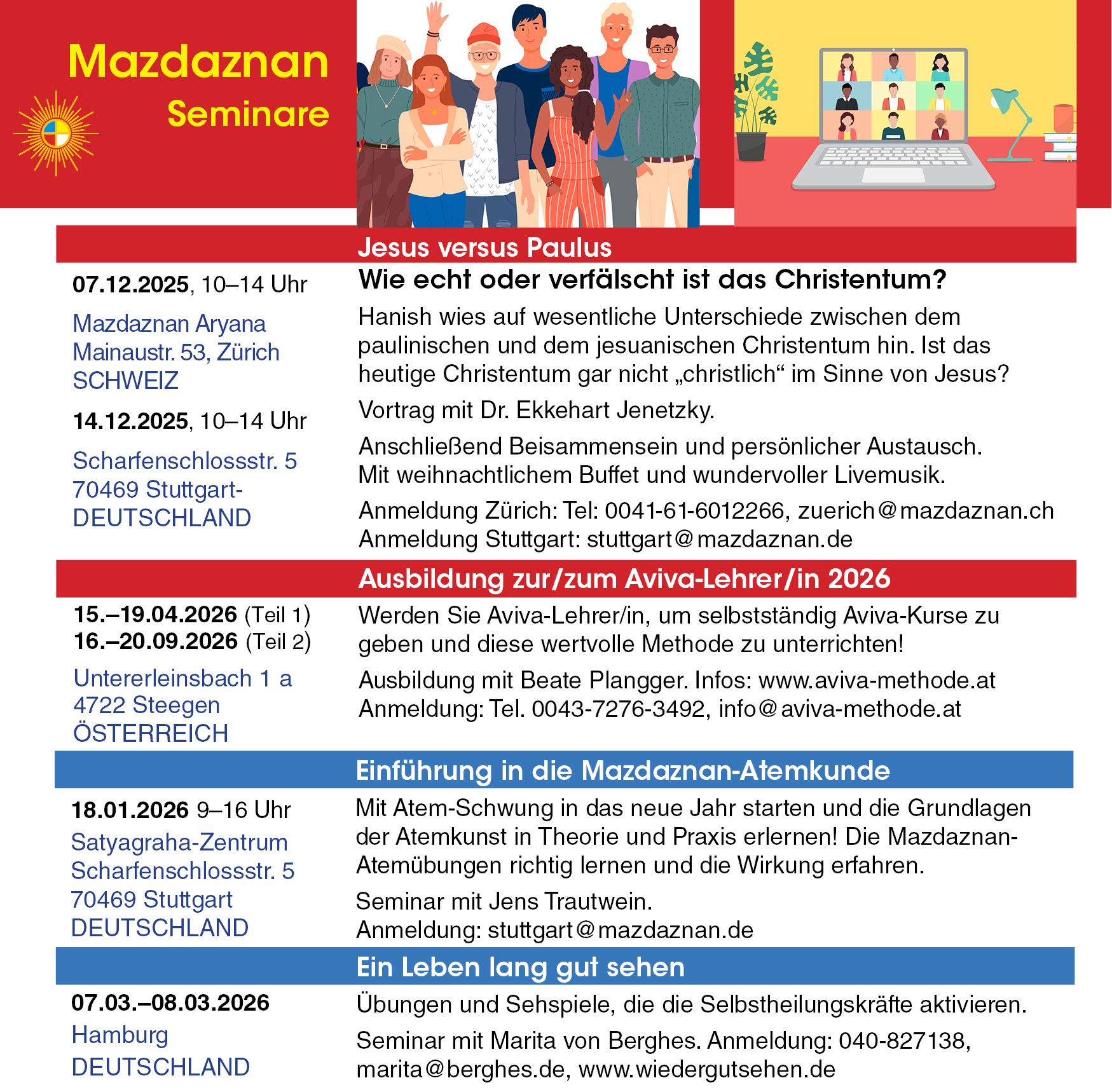 Mazdaznan
Seminare

Jesus versus Paulus

07.12.2025, 10–14 Uhr

Mazdaznan Aryana
Mainaustr. 53, Zürich
SCHWEIZ

14.12.2025, 10–14 Uhr

Scharfenschlossstr. 5
70469 Stuttgart-
DEUTSCHLAND

Wie echt oder verfälscht ist das Christentum?

Hanish wies auf wesentliche Unterschiede zwischen dem paulinischen und dem jesuanischen Christentum hin. Ist das heutige Christentum gar nicht „christlich“ im Sinne von Jesus?

Vortrag mit Dr. Ekkehart Jenetzky.

Anschließend Beisammensein und persönlicher Austausch. Mit weihnachtlichem Buffet und wundervoller Livemusik.

Anmeldung Zürich: Tel: 0041-61-6012266, zuerich@mazdaznan.ch
Anmeldung Stuttgart: stuttgart@mazdaznan.de

Ausbildung zur/zum Aviva-Lehrer/in 2026

15.–19.04.2026 (Teil 1)
16.–20.09.2026 (Teil 2)

Untererleinsbach 1 a
4722 Steegen
ÖSTERREICH

Werden Sie Aviva-Lehrer/in, um selbstständig Aviva-Kurse zu geben und diese wertvolle Methode zu unterrichten!

Ausbildung mit Beate Plangger. Infos: www.aviva-methode.at
Anmeldung: Tel. 0043-7276-3492, info@aviva-methode.at

Einführung in die Mazdaznan-Atemkunde

18.01.2026 9–16 Uhr

Satyagraha-Zentrum
Scharfenschlossstr. 5
70469 Stuttgart
DEUTSCHLAND

Mit Atem-Schwung in das neue Jahr starten und die Grundlagen der Atemkunst in Theorie und Praxis erlernen! Die Mazdaznan-Atemübungen richtig lernen und die Wirkung erfahren.

Seminar mit Jens Trautwein.
Anmeldung: stuttgart@mazdaznan.de

Ein Leben lang gut sehen

07.03.–08.03.2026

Hamburg
DEUTSCHLAND

Übungen und Sehspiele, die die Selbstheilungskräfte aktivieren.

Seminar mit Marita von Berghes. Anmeldung: 040-827138, marita@berghes.de, www.wiedergutsehen.de